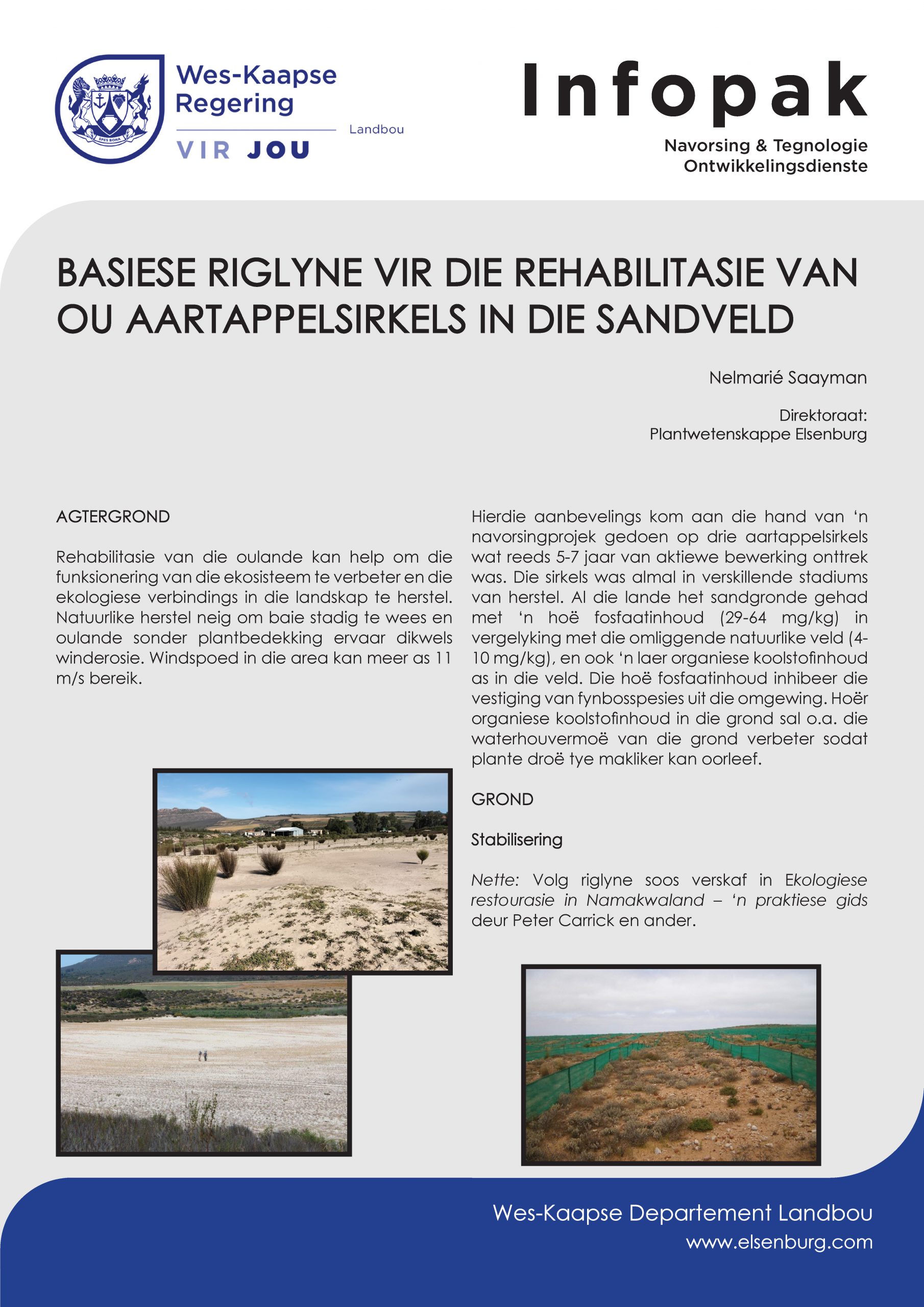 SPES BONA

Wes-Kaapse Regering

Landbou

VIR JOU

Infopak

Navorsing & Tegnologie Ontwikkelingsdienste

BASIESE RIGLYNE VIR DIE REHABILITASIE VAN OU AARTAPPELSIRKELS IN DIE SANDVELD

Nelmarié Saayman

Direktoraat: Plantwetenskappe Elsenburg

AGTERGROND

Rehabilitasie van die oulande kan help om die funksionering van die ekosisteem te verbeter en die ekologiese verbindings in die landskap te herstel. Natuurlike herstel neig om baie stadig te wees en oulande sonder plantbedekking ervaar dikwels winderosie. Windspoed in die area kan meer as 11 m/s bereik.

Hierdie aanbevelings kom aan die hand van 'n navorsingprojek gedoen op drie aartappelsirkels wat reeds 5-7 jaar van aktiewe bewerking onttrek was. Die sirkels was almal in verskillende stadiums van herstel. Al die lande het sandgronde gehad met 'n hoë fosfaatinhoud (29-64 mg/kg) in vergelyking met die omliggende natuurlike veld (4-10 mg/kg), en ook 'n laer organiese koolstofinhoud as in die veld. Die hoë fosfaatinhoud inhibeer die vestiging van fynbosspesies uit die omgewing. Hoër organiese koolstofinhoud in die grond sal o.a. die waterhouvermoë van die grond verbeter sodat plante droë tye makliker kan oorleef.

GROND

Stabilisering

Nette: Volg riglyne soos verskaf in Ekologiese restourasie in Namakwaland – 'n praktiese gids deur Peter Carrick en ander.

Wes-Kaapse Departement Landbou
www.elsenburg.com